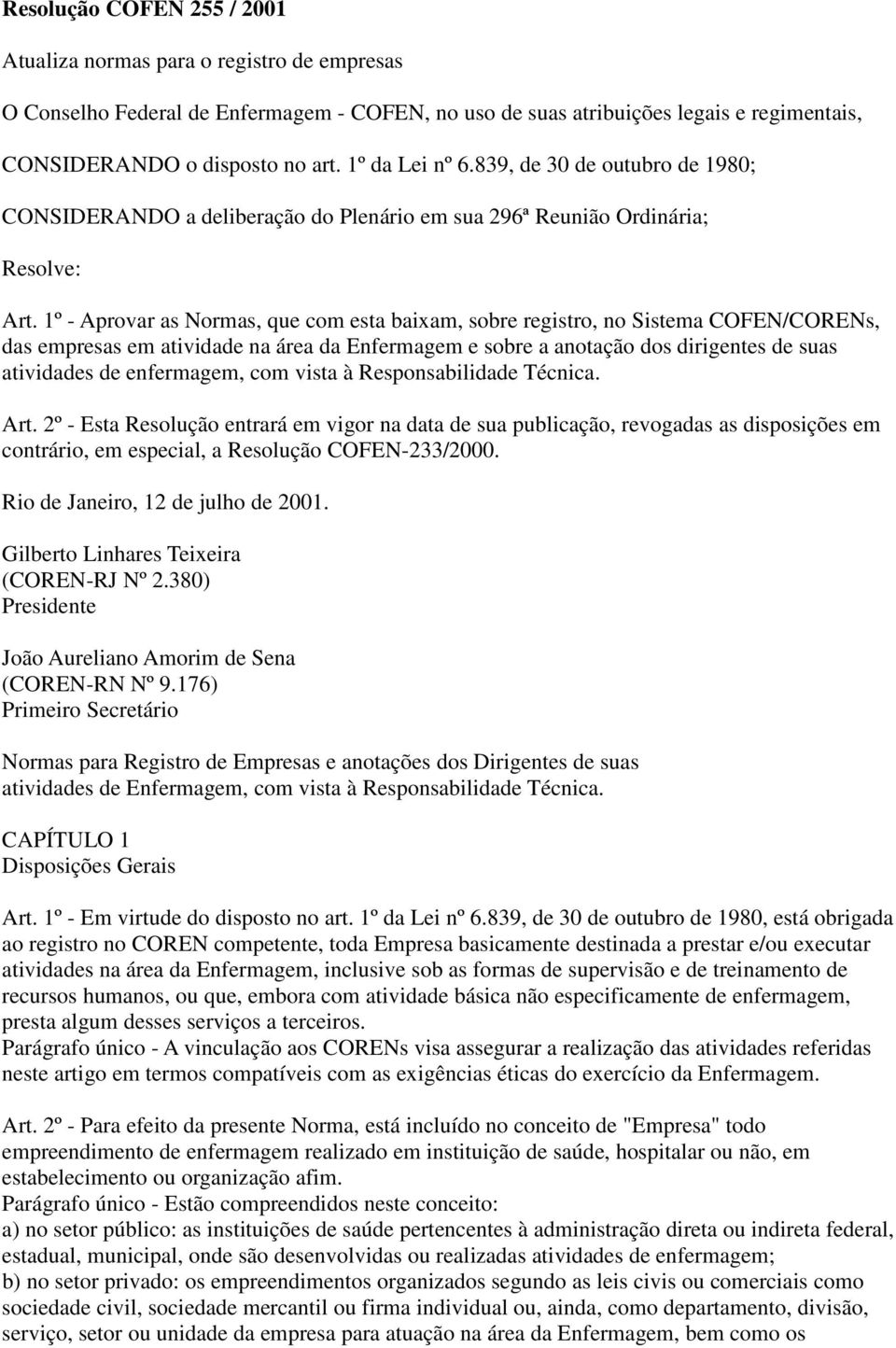 Resolução COFEN 255 / 2001

Atualiza normas para o registro de empresas

O Conselho Federal de Enfermagem - COFEN, no uso de suas atribuições legais e regimentais,

CONSIDERANDO o disposto no art. 1º da Lei nº 6.839, de 30 de outubro de 1980;

CONSIDERANDO a deliberação do Plenário em sua 296ª Reunião Ordinária;

Resolve:

Art. 1º - Aprovar as Normas, que com esta baixam, sobre registro, no Sistema COFEN/CORENs, das empresas em atividade na área da Enfermagem e sobre a anotação dos dirigentes de suas atividades de enfermagem, com vista à Responsabilidade Técnica.

Art. 2º - Esta Resolução entrará em vigor na data de sua publicação, revogadas as disposições em contrário, em especial, a Resolução COFEN-233/2000.

Rio de Janeiro, 12 de julho de 2001.

Gilberto Linhares Teixeira
(COREN-RJ Nº 2.380)
Presidente

João Aureliano Amorim de Sena
(COREN-RN Nº 9.176)
Primeiro Secretário

Normas para Registro de Empresas e anotações dos Dirigentes de suas atividades de Enfermagem, com vista à Responsabilidade Técnica.

CAPÍTULO 1
Disposições Gerais

Art. 1º - Em virtude do disposto no art. 1º da Lei nº 6.839, de 30 de outubro de 1980, está obrigada ao registro no COREN competente, toda Empresa basicamente destinada a prestar e/ou executar atividades na área da Enfermagem, inclusive sob as formas de supervisão e de treinamento de recursos humanos, ou que, embora com atividade básica não especificamente de enfermagem, presta algum desses serviços a terceiros.
Parágrafo único - A vinculação aos CORENs visa assegurar a realização das atividades referidas neste artigo em termos compatíveis com as exigências éticas do exercício da Enfermagem.

Art. 2º - Para efeito da presente Norma, está incluído no conceito de "Empresa" todo empreendimento de enfermagem realizado em instituição de saúde, hospitalar ou não, em estabelecimento ou organização afim.
Parágrafo único - Estão compreendidos neste conceito:
a) no setor público: as instituições de saúde pertencentes à administração direta ou indireta federal, estadual, municipal, onde são desenvolvidas ou realizadas atividades de enfermagem;
b) no setor privado: os empreendimentos organizados segundo as leis civis ou comerciais como sociedade civil, sociedade mercantil ou firma individual ou, ainda, como departamento, divisão, serviço, setor ou unidade da empresa para atuação na área da Enfermagem, bem como os